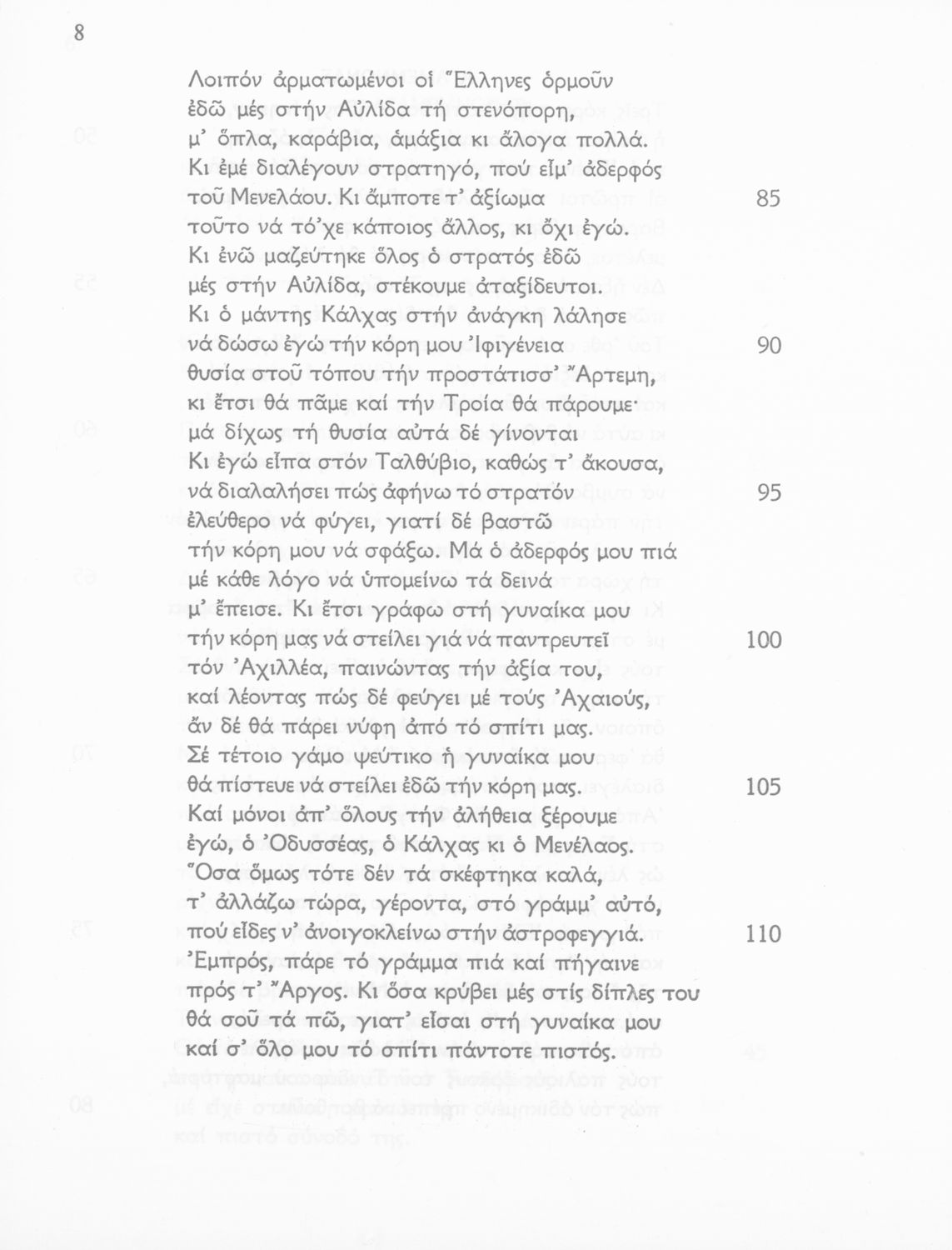 8

Λοιπόν ἀρματωμένοι οἱ Ἕλληνες ὁρμοῦν
ἐδῶ μές στήν Αὐλίδα τή στενόπορη,
μ' ὅπλα, καράβια, ἁμάξια κι ἄλογα πολλά.
Κι ἐμέ διαλέγουν στρατηγό, πού εἶμ' ἀδερφός
τοῦ Μενελάου. Κι ἄμποτε τ' ἀξίωμα 85
τοῦτο νά τό'χε κάποιος ἄλλος, κι ὄχι ἐγώ.
Κι ἐνῶ μαζεύτηκε ὅλος ὁ στρατός ἐδῶ
μές στήν Αὐλίδα, στέκουμε ἀταξίδευτοι.
Κι ὁ μάντης Κάλχας στήν ἀνάγκη λάλησε
νά δώσω ἐγώ τήν κόρη μου Ἰφιγένεια 90
θυσία στοῦ τόπου τήν προστάτισσ' Ἄρτεμη,
κι ἔτσι θά πᾶμε καί τήν Τροία θά πάρουμε·
μά δίχως τή θυσία αὐτά δέ γίνονται
Κι ἐγώ εἶπα στόν Ταλθύβιο, καθώς τ' ἄκουσα,
νά διαλαλήσει πώς ἀφήνω τό στρατόν 95
ἐλεύθερο νά φύγει, γιατί δέ βαστῶ
τήν κόρη μου νά σφάξω. Μά ὁ ἀδερφός μου πιά
μέ κάθε λόγο νά ὑπομείνω τά δεινά
μ' ἔπεισε. Κι ἔτσι γράφω στή γυναίκα μου
τήν κόρη μας νά στείλει γιά νά παντρευτεῖ 100
τόν Ἀχιλλέα, παινώντας τήν ἀξία του,
καί λέοντας πώς δέ φεύγει μέ τούς Ἀχαιούς,
ἄν δέ θά πάρει νύφη ἀπό τό σπίτι μας.
Σέ τέτοιο γάμο ψεύτικο ἡ γυναίκα μου
θά πίστευε νά στείλει ἐδῶ τήν κόρη μας. 105
Καί μόνοι ἀπ' ὅλους τήν ἀλήθεια ξέρουμε
ἐγώ, ὁ Ὀδυσσέας, ὁ Κάλχας κι ὁ Μενέλαος.
Ὅσα ὅμως τότε δέν τά σκέφτηκα καλά,
τ' ἀλλάζω τώρα, γέροντα, στό γράμμ' αὐτό,
πού εἶδες ν' ἀνοιγοκλείνω στήν ἀστροφεγγιά. 110
Ἐμπρός, πάρε τό γράμμα πιά καί πήγαινε
πρός τ' Ἄργος. Κι ὅσα κρύβει μές στίς δίπλες του
θά σοῦ τά πῶ, γιατ' εἶσαι στή γυναίκα μου
καί σ' ὅλο μου τό σπίτι πάντοτε πιστός.